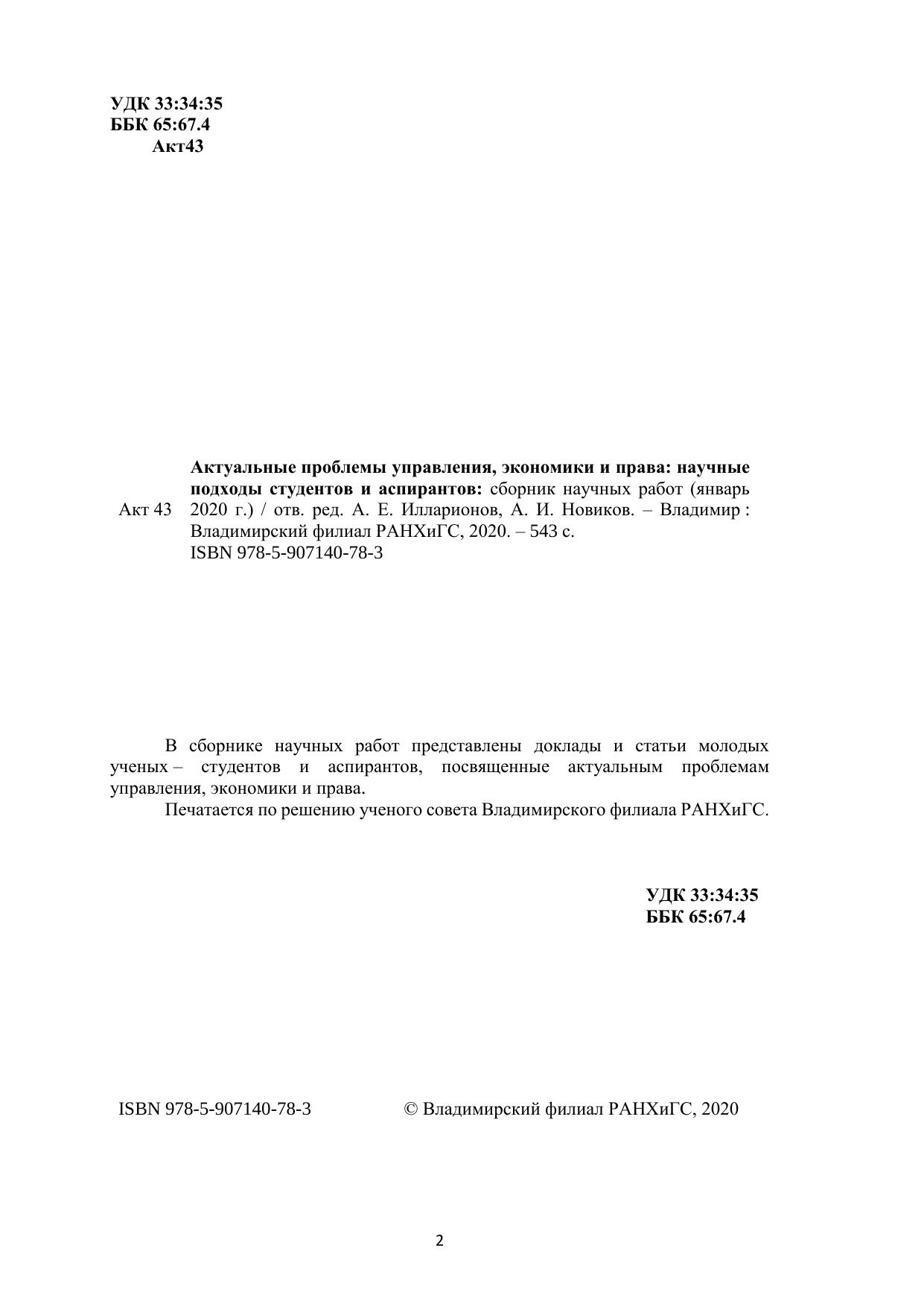 УДК 33:34:35
ББК 65:67.4
Акт43

Акт 43

Актуальные проблемы управления, экономики и права: научные подходы студентов и аспирантов: сборник научных работ (январь 2020 г.) / отв. ред. А. Е. Илларионов, А. И. Новиков. – Владимир : Владимирский филиал РАНХиГС, 2020. – 543 с.
ISBN 978-5-907140-78-3

В сборнике научных работ представлены доклады и статьи молодых ученых – студентов и аспирантов, посвященные актуальным проблемам управления, экономики и права.

Печатается по решению ученого совета Владимирского филиала РАНХиГС.

УДК 33:34:35
ББК 65:67.4

ISBN 978-5-907140-78-3

© Владимирский филиал РАНХиГС, 2020

2